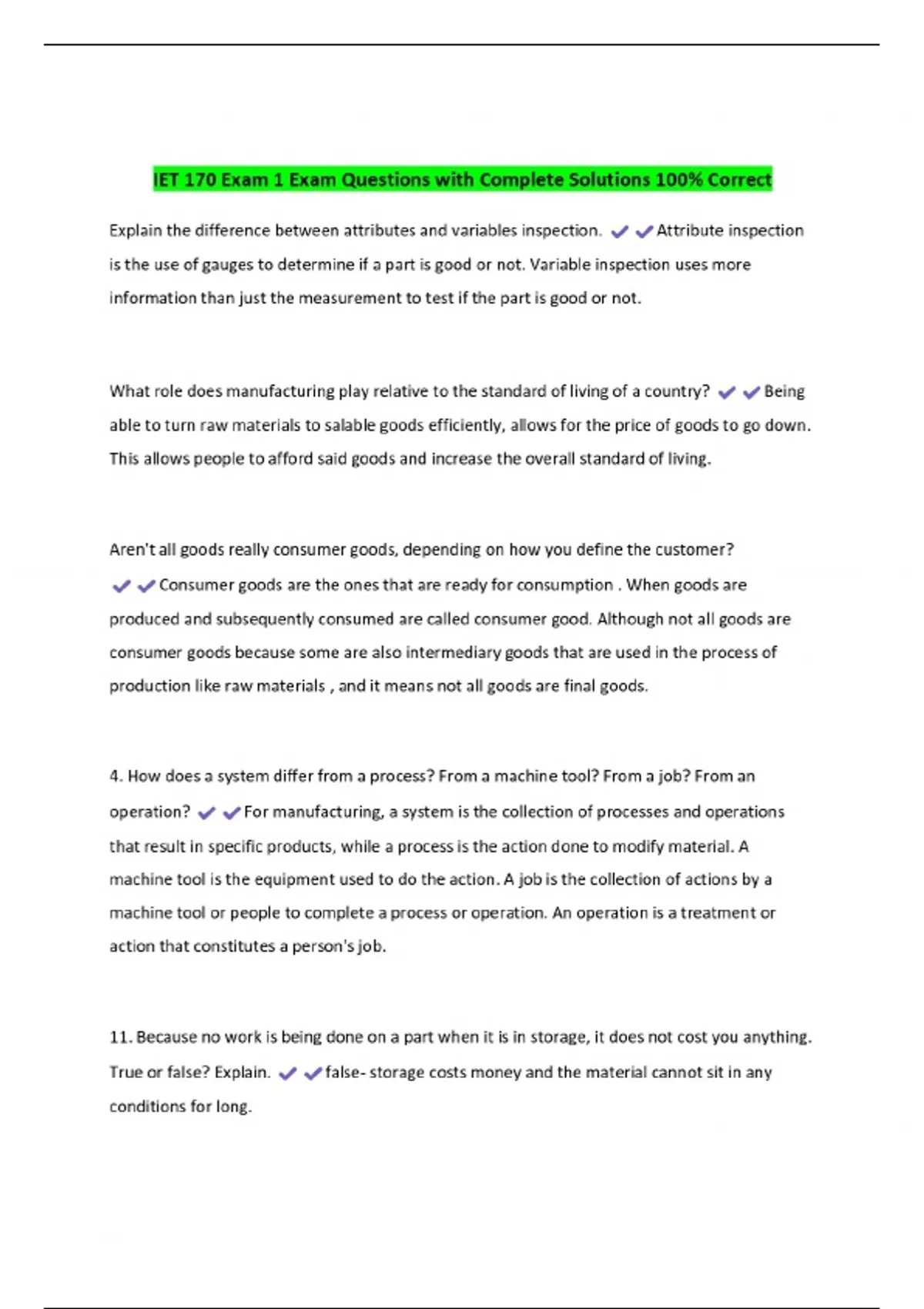 IET 170 Exam 1 Exam Questions with Complete Solutions 100% Correct

Explain the difference between attributes and variables inspection. ✔✔Attribute inspection is the use of gauges to determine if a part is good or not. Variable inspection uses more information than just the measurement to test if the part is good or not.

What role does manufacturing play relative to the standard of living of a country? ✔✔Being able to turn raw materials to salable goods efficiently, allows for the price of goods to go down. This allows people to afford said goods and increase the overall standard of living.

Aren't all goods really consumer goods, depending on how you define the customer? ✔✔Consumer goods are the ones that are ready for consumption . When goods are produced and subsequently consumed are called consumer good. Although not all goods are consumer goods because some are also intermediary goods that are used in the process of production like raw materials , and it means not all goods are final goods.

4. How does a system differ from a process? From a machine tool? From a job? From an operation? ✔✔For manufacturing, a system is the collection of processes and operations that result in specific products, while a process is the action done to modify material. A machine tool is the equipment used to do the action. A job is the collection of actions by a machine tool or people to complete a process or operation. An operation is a treatment or action that constitutes a person's job.

11. Because no work is being done on a part when it is in storage, it does not cost you anything. True or false? Explain. ✔✔false- storage costs money and the material cannot sit in any conditions for long.